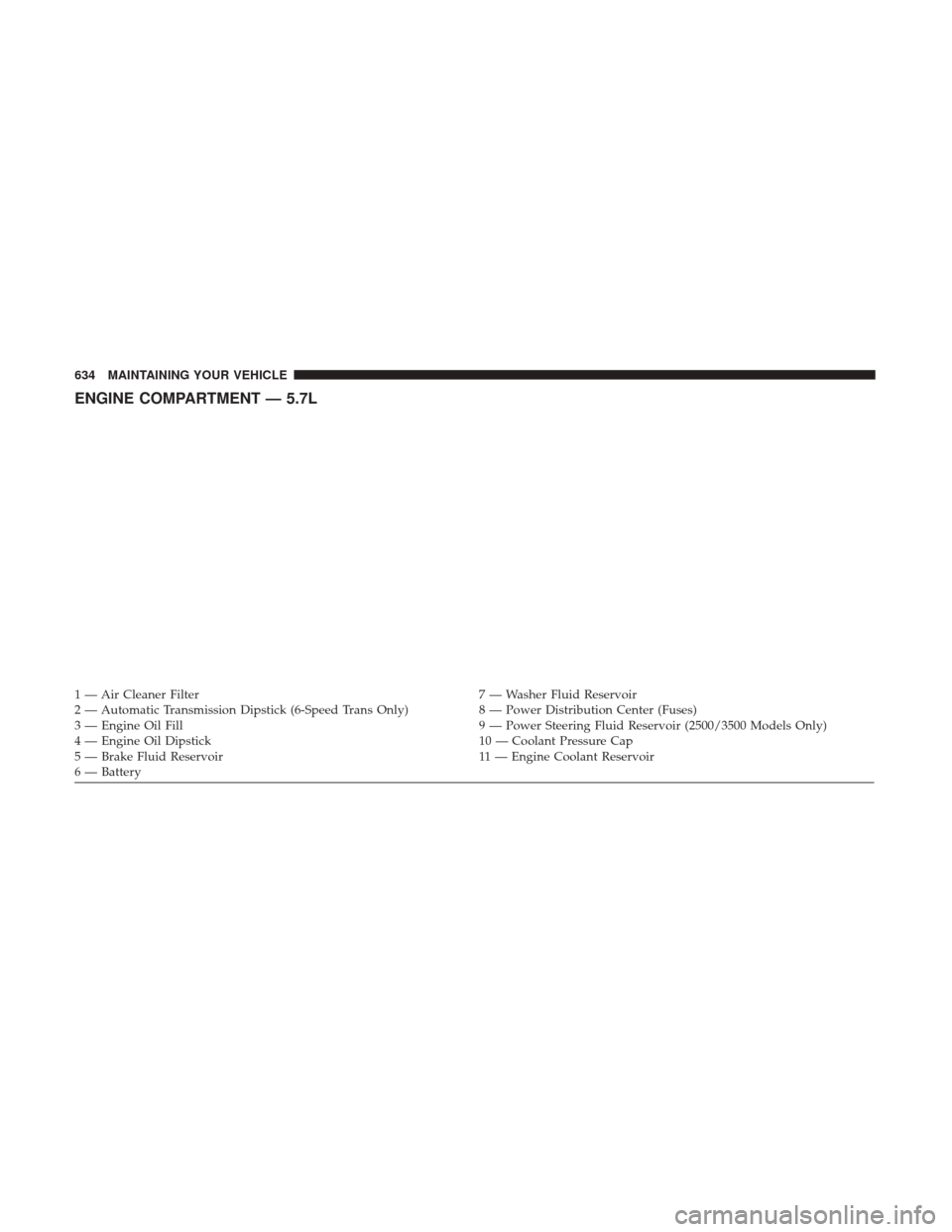 634 MAINTAINING YOUR VEHICLE

ENGINE COMPARTMENT — 5.7L

1 — Air Cleaner Filter
2 — Automatic Transmission Dipstick (6-Speed Trans Only)
3 — Engine Oil Fill
4 — Engine Oil Dipstick
5 — Brake Fluid Reservoir
6 — Battery

7 — Washer Fluid Reservoir
8 — Power Distribution Center (Fuses)
9 — Power Steering Fluid Reservoir (2500/3500 Models Only)
10 — Coolant Pressure Cap
11 — Engine Coolant Reservoir

carmanualsonline.info